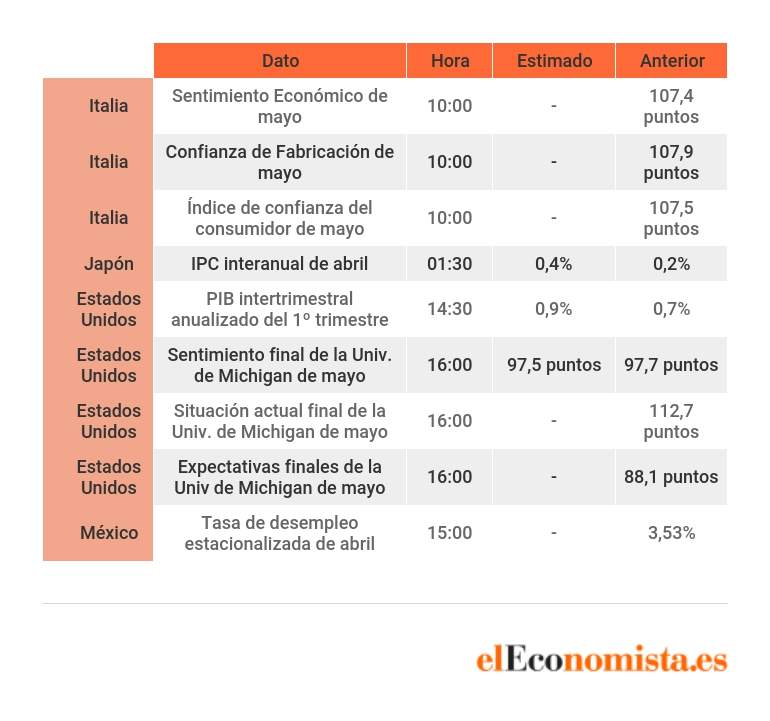 | | Dato | Hora | Estimado | Anterior |
|---|---|---|---|---|
| Italia | Sentimiento Económico de mayo | 10:00 | - | 107,4 puntos |
| Italia | Confianza de Fabricación de mayo | 10:00 | - | 107,9 puntos |
| Italia | Índice de confianza del consumidor de mayo | 10:00 | - | 107,5 puntos |
| Japón | IPC interanual de abril | 01:30 | 0,4% | 0,2% |
| Estados Unidos | PIB intertrimestral anualizado del 1º trimestre | 14:30 | 0,9% | 0,7% |
| Estados Unidos | Sentimiento final de la Univ. de Michigan de mayo | 16:00 | 97,5 puntos | 97,7 puntos |
| Estados Unidos | Situación actual final de la Univ. de Michigan de mayo | 16:00 | - | 112,7 puntos |
| Estados Unidos | Expectativas finales de la Univ de Michigan de mayo | 16:00 | - | 88,1 puntos |
| México | Tasa de desempleo estacionalizada de abril | 15:00 | - | 3,53% |

elEconomista.es